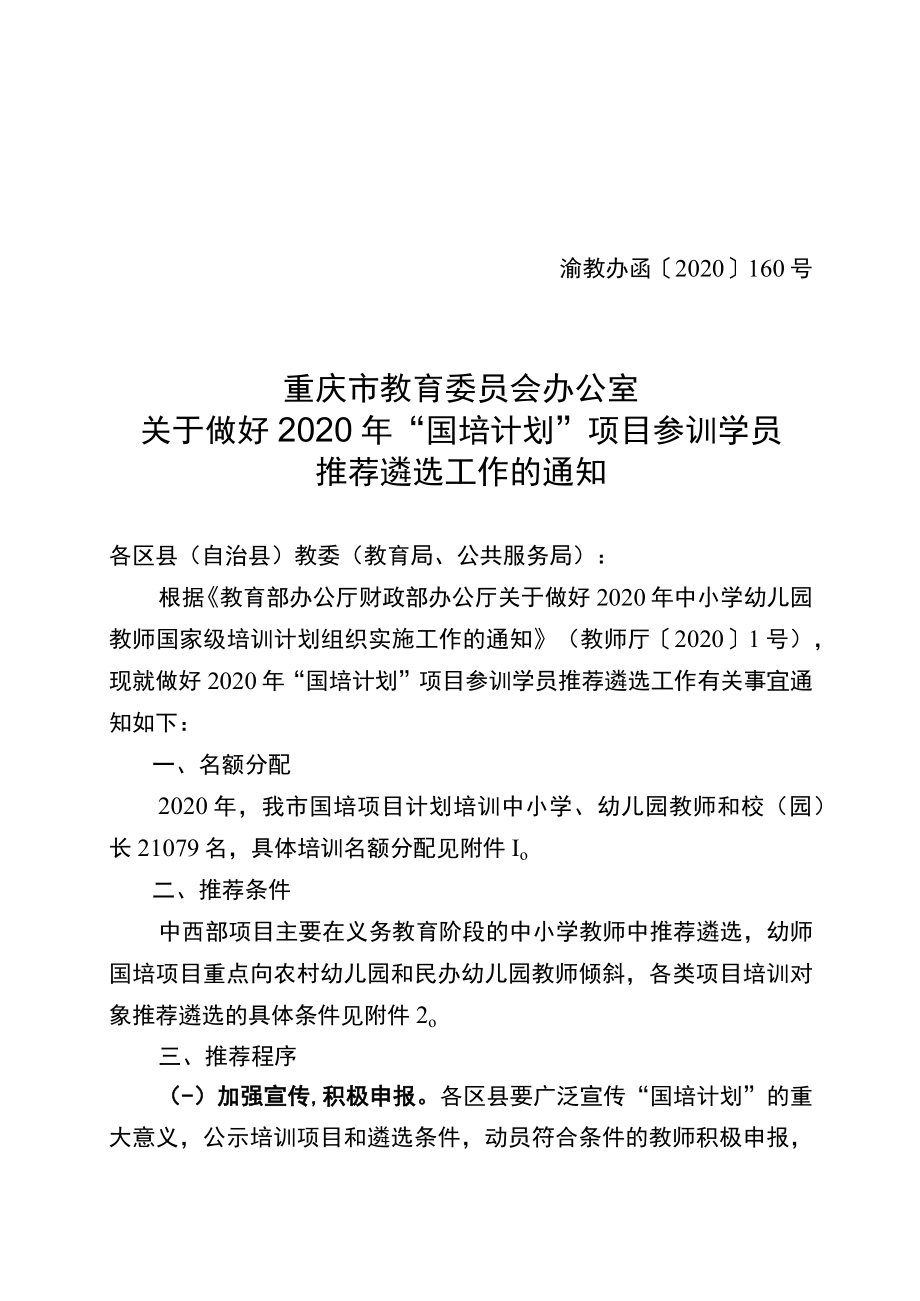 渝教办函〔2020〕160号

重庆市教育委员会办公室
关于做好2020年“国培计划”项目参训学员
推荐遴选工作的通知

各区县（自治县）教委（教育局、公共服务局）：

根据《教育部办公厅财政部办公厅关于做好2020年中小学幼儿园教师国家级培训计划组织实施工作的通知》（教师厅〔2020〕1号），现就做好2020年“国培计划”项目参训学员推荐遴选工作有关事宜通知如下：

一、名额分配

2020年，我市国培项目计划培训中小学、幼儿园教师和校（园）长21079名，具体培训名额分配见附件Io

二、推荐条件

中西部项目主要在义务教育阶段的中小学教师中推荐遴选，幼师国培项目重点向农村幼儿园和民办幼儿园教师倾斜，各类项目培训对象推荐遴选的具体条件见附件2o

三、推荐程序

（-）加强宣传,积极申报。各区县要广泛宣传“国培计划”的重大意义，公示培训项目和遴选条件，动员符合条件的教师积极申报，